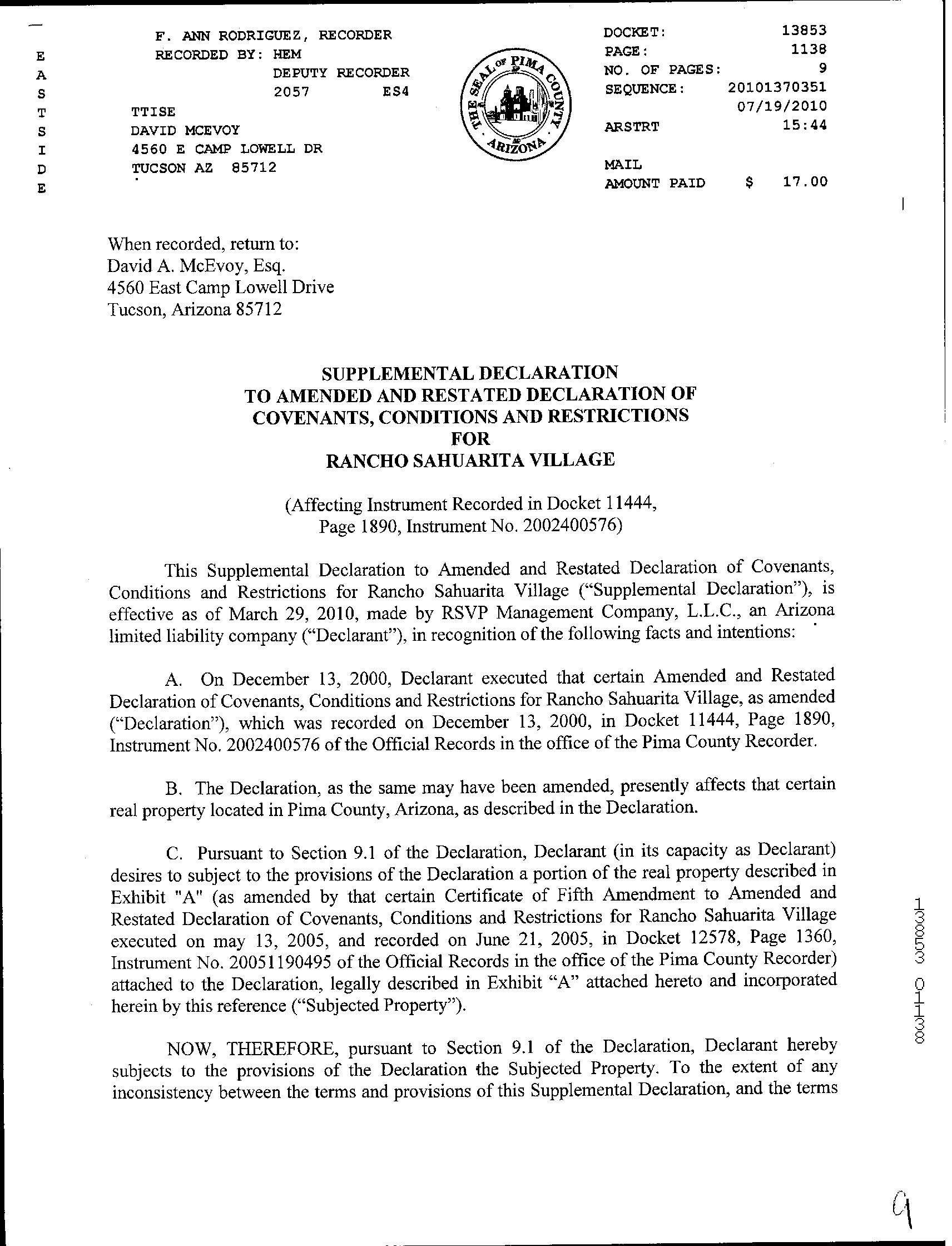 E
A
S
T
S
I
D
E

F. ANN RODRIGUEZ, RECORDER
RECORDED BY: HEM
DEPUTY RECORDER
2057 ES4
TTISE
DAVID MCEVOY
4560 E CAMP LOWELL DR
TUCSON AZ 85712

THE SEAL OF PIMA COUNTY ARIZONA

DOCKET: 13853
PAGE: 1138
NO. OF PAGES: 9
SEQUENCE: 20101370351
07/19/2010
ARSTRT 15:44

MAIL
AMOUNT PAID $ 17.00

When recorded, return to:
David A. McEvoy, Esq.
4560 East Camp Lowell Drive
Tucson, Arizona 85712

SUPPLEMENTAL DECLARATION
TO AMENDED AND RESTATED DECLARATION OF
COVENANTS, CONDITIONS AND RESTRICTIONS
FOR
RANCHO SAHUARITA VILLAGE

(Affecting Instrument Recorded in Docket 11444, Page 1890, Instrument No. 2002400576)

This Supplemental Declaration to Amended and Restated Declaration of Covenants, Conditions and Restrictions for Rancho Sahuarita Village ("Supplemental Declaration"), is effective as of March 29, 2010, made by RSVP Management Company, L.L.C., an Arizona limited liability company ("Declarant"), in recognition of the following facts and intentions:

A. On December 13, 2000, Declarant executed that certain Amended and Restated Declaration of Covenants, Conditions and Restrictions for Rancho Sahuarita Village, as amended ("Declaration"), which was recorded on December 13, 2000, in Docket 11444, Page 1890, Instrument No. 2002400576 of the Official Records in the office of the Pima County Recorder.

B. The Declaration, as the same may have been amended, presently affects that certain real property located in Pima County, Arizona, as described in the Declaration.

C. Pursuant to Section 9.1 of the Declaration, Declarant (in its capacity as Declarant) desires to subject to the provisions of the Declaration a portion of the real property described in Exhibit "A" (as amended by that certain Certificate of Fifth Amendment to Amended and Restated Declaration of Covenants, Conditions and Restrictions for Rancho Sahuarita Village executed on may 13, 2005, and recorded on June 21, 2005, in Docket 12578, Page 1360, Instrument No. 20051190495 of the Official Records in the office of the Pima County Recorder) attached to the Declaration, legally described in Exhibit "A" attached hereto and incorporated herein by this reference ("Subjected Property").

NOW, THEREFORE, pursuant to Section 9.1 of the Declaration, Declarant hereby subjects to the provisions of the Declaration the Subjected Property. To the extent of any inconsistency between the terms and provisions of this Supplemental Declaration, and the terms

13853 01138

9